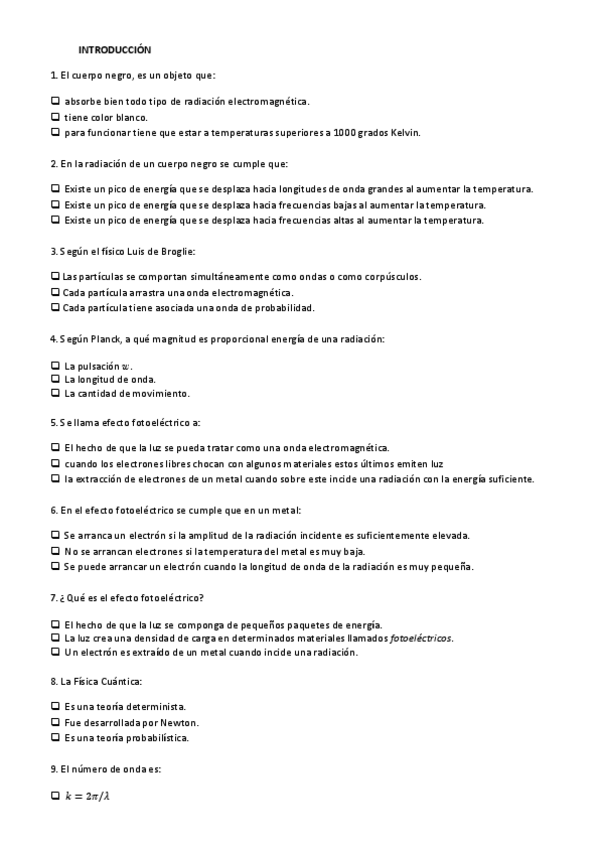 INTRODUCCIÓN

1. El cuerpo negro, es un objeto que:

☐ absorbe bien todo tipo de radiación electromagnética.
☐ tiene color blanco.
☐ para funcionar tiene que estar a temperaturas superiores a 1000 grados Kelvin.

2. En la radiación de un cuerpo negro se cumple que:

☐ Existe un pico de energía que se desplaza hacia longitudes de onda grandes al aumentar la temperatura.
☐ Existe un pico de energía que se desplaza hacia frecuencias bajas al aumentar la temperatura.
☐ Existe un pico de energía que se desplaza hacia frecuencias altas al aumentar la temperatura.

3. Según el físico Luis de Broglie:

☐ Las partículas se comportan simultáneamente como ondas o como corpúsculos.
☐ Cada partícula arrastra una onda electromagnética.
☐ Cada partícula tiene asociada una onda de probabilidad.

4. Según Planck, a qué magnitud es proporcional energía de una radiación:

☐ La pulsación $w$.
☐ La longitud de onda.
☐ La cantidad de movimiento.

5. Se llama efecto fotoeléctrico a:

☐ El hecho de que la luz se pueda tratar como una onda electromagnética.
☐ cuando los electrones libres chocan con algunos materiales estos últimos emiten luz
☐ la extracción de electrones de un metal cuando sobre este incide una radiación con la energía suficiente.

6. En el efecto fotoeléctrico se cumple que en un metal:

☐ Se arranca un electrón si la amplitud de la radiación incidente es suficientemente elevada.
☐ No se arrancan electrones si la temperatura del metal es muy baja.
☐ Se puede arrancar un electrón cuando la longitud de onda de la radiación es muy pequeña.

7. ¿Qué es el efecto fotoeléctrico?

☐ El hecho de que la luz se componga de pequeños paquetes de energía.
☐ La luz crea una densidad de carga en determinados materiales llamados fotoeléctricos.
☐ Un electrón es extraído de un metal cuando incide una radiación.

8. La Física Cuántica:

☐ Es una teoría determinista.
☐ Fue desarrollada por Newton.
☐ Es una teoría probabilística.

9. El número de onda es:

☐ $k = 2\pi/\lambda$